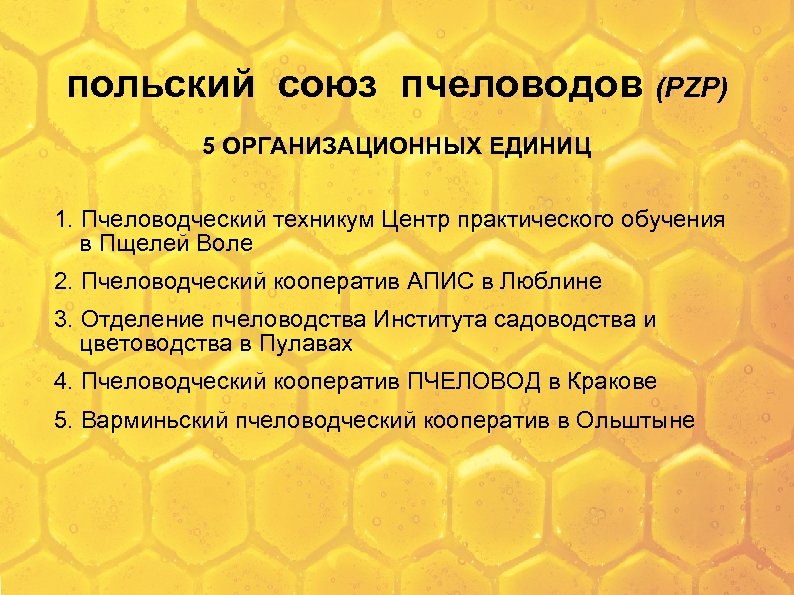 ПОЛЬСКИЙ СОЮЗ ПЧЕЛОВОДОВ (PZP)

5 ОРГАНИЗАЦИОННЫХ ЕДИНИЦ

1. Пчеловодческий техникум Центр практического обучения в Пщелей Воле

2. Пчеловодческий кооператив АПИС в Люблине

3. Отделение пчеловодства Института садоводства и цветоводства в Пулавах

4. Пчеловодческий кооператив ПЧЕЛОВОД в Кракове

5. Варминьский пчеловодческий кооператив в Ольштыне